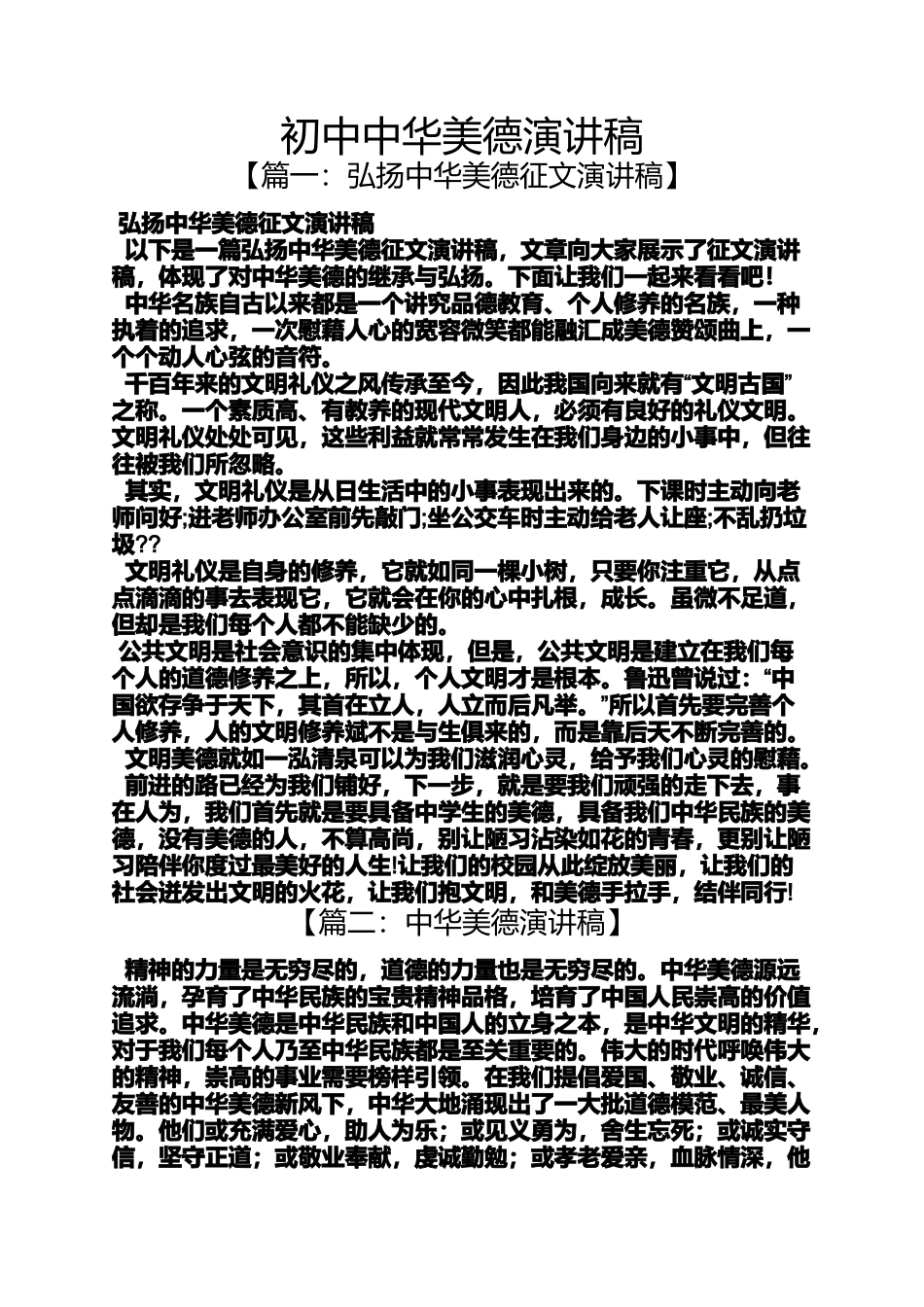 初中中华美德演讲稿

【篇一：弘扬中华美德征文演讲稿】

弘扬中华美德征文演讲稿

以下是一篇弘扬中华美德征文演讲稿，文章向大家展示了征文演讲稿，体现了对中华美德的继承与弘扬。下面让我们一起来看看吧！

中华名族自古以来都是一个讲究品德教育、个人修养的名族，一种执着的追求，一次慰藉人心的宽容微笑都能融汇成美德赞颂曲上，一个个动人心弦的音符。

千百年来的文明礼仪之风传承至今，因此我国向来就有“文明古国”之称。一个素质高、有教养的现代文明人，必须有良好的礼仪文明。文明礼仪处处可见，这些利益就常常发生在我们身边的小事中，但往往被我们所忽略。

其实，文明礼仪是从日生活中的小事表现出来的。下课时主动向老师问好;进老师办公室前先敲门;坐公交车时主动给老人让座;不乱扔垃圾??

文明礼仪是自身的修养，它就如同一棵小树，只要你注重它，从点点滴滴的事去表现它，它就会在你的心中扎根，成长。虽微不足道，但却是我们每个人都不能缺少的。

公共文明是社会意识的集中体现，但是，公共文明是建立在我们每个人的道德修养之上，所以，个人文明才是根本。鲁迅曾说过：“中国欲存争于天下，其首在立人，人立而后凡举。”所以首先要完善个人修养，人的文明修养斌不是与生俱来的，而是靠后天不断完善的。

文明美德就如一泓清泉可以为我们滋润心灵，给予我们心灵的慰藉。

前进的路已经为我们铺好，下一步，就是要我们顽强的走下去，事在人为，我们首先就是要具备中学生的美德，具备我们中华民族的美德，没有美德的人，不算高尚，别让陋习沾染如花的青春，更别让陋习陪伴你度过最美好的人生!让我们的校园从此绽放美丽，让我们的社会迸发出文明的火花，让我们抱文明，和美德手拉手，结伴同行!

【篇二：中华美德演讲稿】

精神的力量是无穷尽的，道德的力量也是无穷尽的。中华美德源远流淌，孕育了中华民族的宝贵精神品格，培育了中国人民崇高的价值追求。中华美德是中华民族和中国人的立身之本，是中华文明的精华，对于我们每个人乃至中华民族都是至关重要的。伟大的时代呼唤伟大的精神，崇高的事业需要榜样引领。在我们提倡爱国、敬业、诚信、友善的中华美德新风下，中华大地涌现出了一大批道德模范、最美人物。他们或充满爱心，助人为乐；或见义勇为，舍生忘死；或诚实守信，坚守正道；或敬业奉献，虔诚勤勉；或孝老爱亲，血脉情深，他